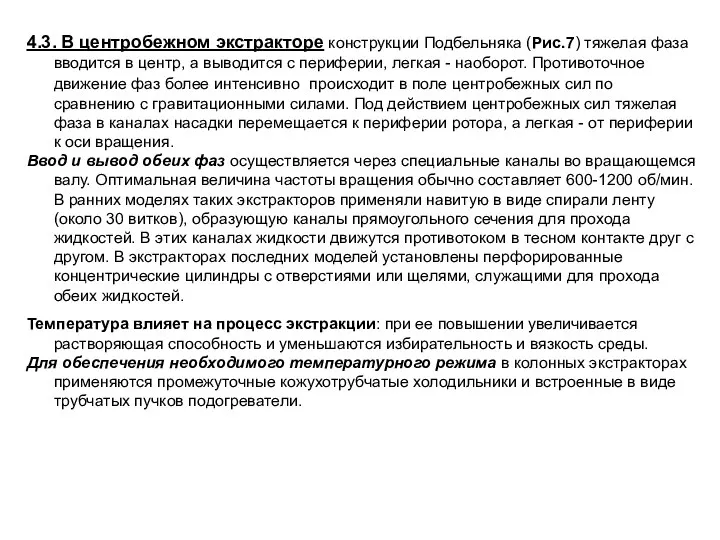 4.3. В центробежном экстракторе конструкции Подбельняка (Рис.7) тяжелая фаза вводится в центр, а выводится с периферии, легкая - наоборот. Противоточное движение фаз более интенсивно происходит в поле центробежных сил по сравнению с гравитационными силами. Под действием центробежных сил тяжелая фаза в каналах насадки перемещается к периферии ротора, а легкая - от периферии к оси вращения.
Ввод и вывод обеих фаз осуществляется через специальные каналы во вращающемся валу. Оптимальная величина частоты вращения обычно составляет 600-1200 об/мин. В ранних моделях таких экстракторов применяли навитую в виде спирали ленту (около 30 витков), образующую каналы прямоугольного сечения для прохода жидкостей. В этих каналах жидкости движутся противотоком в тесном контакте друг с другом. В экстракторах последних моделей установлены перфорированные концентрические цилиндры с отверстиями или щелями, служащими для прохода обеих жидкостей.

Температура влияет на процесс экстракции: при ее повышении увеличивается растворяющая способность и уменьшаются избирательность и вязкость среды.
Для обеспечения необходимого температурного режима в колонных экстракторах применяются промежуточные кожухотрубчатые холодильники и встроенные в виде трубчатых пучков подогреватели.